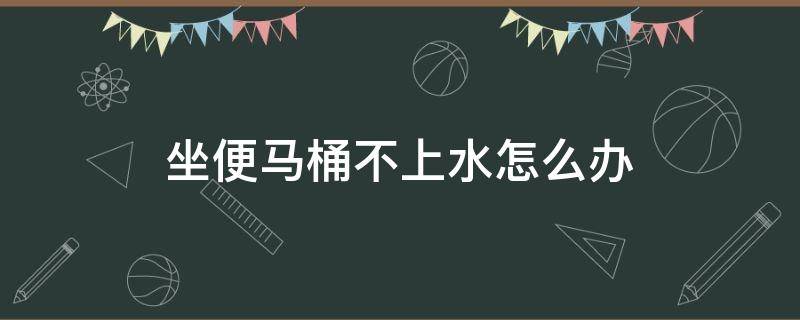 坐便马桶不上水怎么办